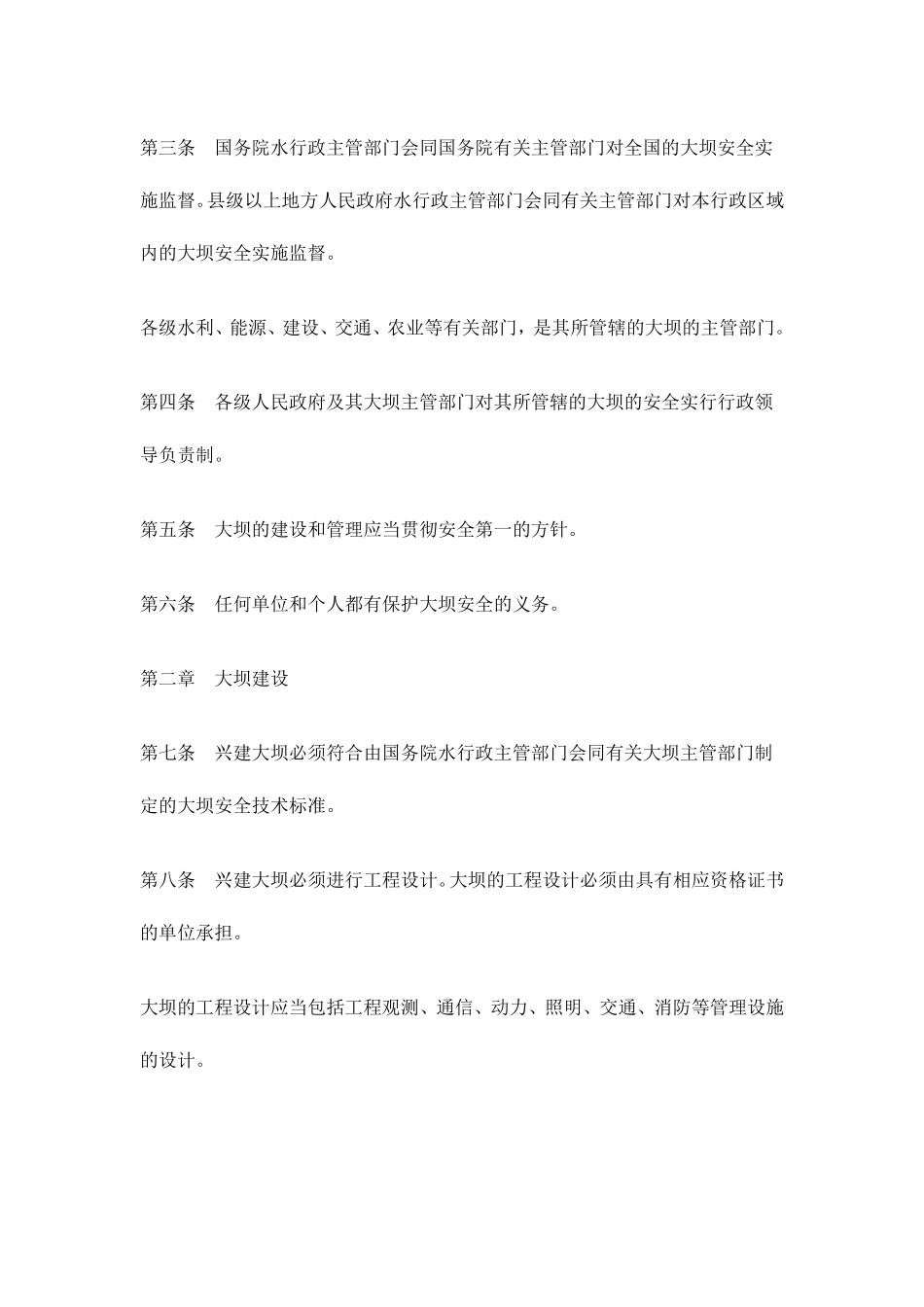 第三条　国务院水行政主管部门会同国务院有关主管部门对全国的大坝安全实施监督。县级以上地方人民政府水行政主管部门会同有关主管部门对本行政区域内的大坝安全实施监督。

各级水利、能源、建设、交通、农业等有关部门，是其所管辖的大坝的主管部门。

第四条　各级人民政府及其大坝主管部门对其所管辖的大坝的安全实行行政领导负责制。

第五条　大坝的建设和管理应当贯彻安全第一的方针。

第六条　任何单位和个人都有保护大坝安全的义务。

第二章　大坝建设

第七条　兴建大坝必须符合由国务院水行政主管部门会同有关大坝主管部门制定的大坝安全技术标准。

第八条　兴建大坝必须进行工程设计。大坝的工程设计必须由具有相应资格证书的单位承担。

大坝的工程设计应当包括工程观测、通信、动力、照明、交通、消防等管理设施的设计。